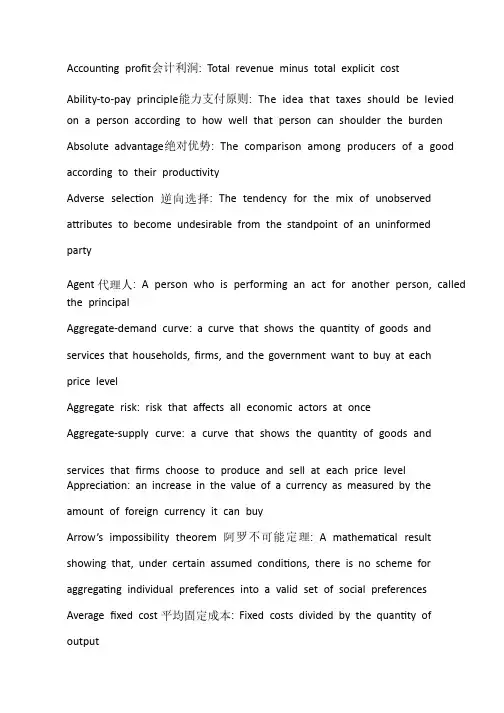 Accounting profit会计利润: Total revenue minus total explicit cost

Ability-to-pay principle能力支付原则: The idea that taxes should be levied on a person according to how well that person can shoulder the burden

Absolute advantage绝对优势: The comparison among producers of a good according to their productivity

Adverse selection 逆向选择: The tendency for the mix of unobserved attributes to become undesirable from the standpoint of an uninformed party

Agent 代理人: A person who is performing an act for another person, called the principal

Aggregate-demand curve: a curve that shows the quantity of goods and services that households, firms, and the government want to buy at each price level

Aggregate risk: risk that affects all economic actors at once

Aggregate-supply curve: a curve that shows the quantity of goods and services that firms choose to produce and sell at each price level

Appreciation: an increase in the value of a currency as measured by the amount of foreign currency it can buy

Arrow's impossibility theorem 阿罗不可能定理: A mathematical result showing that, under certain assumed conditions, there is no scheme for aggregating individual preferences into a valid set of social preferences

Average fixed cost 平均固定成本: Fixed costs divided by the quantity of output